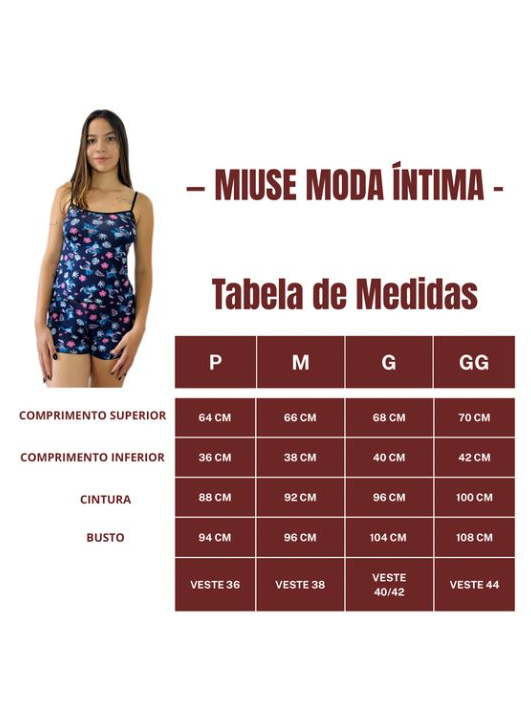 – MIUSE MODA ÍNTIMA -

Tabela de Medidas

| | P | M | G | GG |
|---|---|---|---|---|
| COMPRIMENTO SUPERIOR | 64 CM | 66 CM | 68 CM | 70 CM |
| COMPRIMENTO INFERIOR | 36 CM | 38 CM | 40 CM | 42 CM |
| CINTURA | 88 CM | 92 CM | 96 CM | 100 CM |
| BUSTO | 94 CM | 96 CM | 104 CM | 108 CM |
| | VESTE 36 | VESTE 38 | VESTE 40/42 | VESTE 44 |